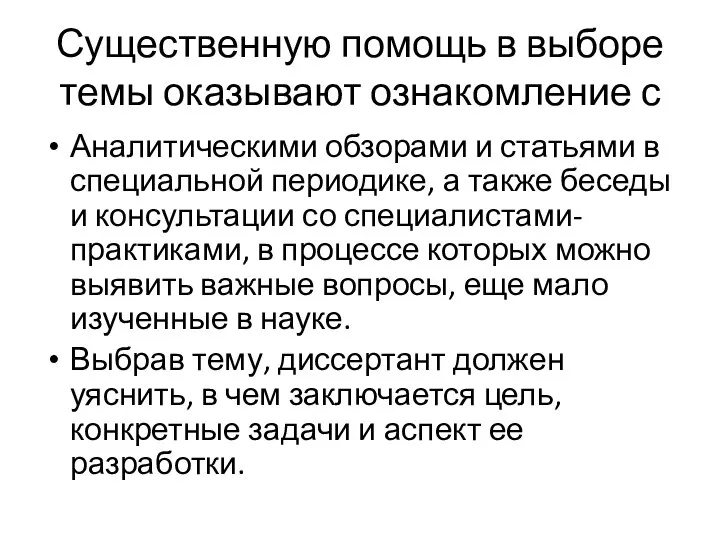 Существенную помощь в выборе темы оказывают ознакомление с

• Аналитическими обзорами и статьями в специальной периодике, а также беседы и консультации со специалистами-практиками, в процессе которых можно выявить важные вопросы, еще мало изученные в науке.

• Выбрав тему, диссертант должен уяснить, в чем заключается цель, конкретные задачи и аспект ее разработки.